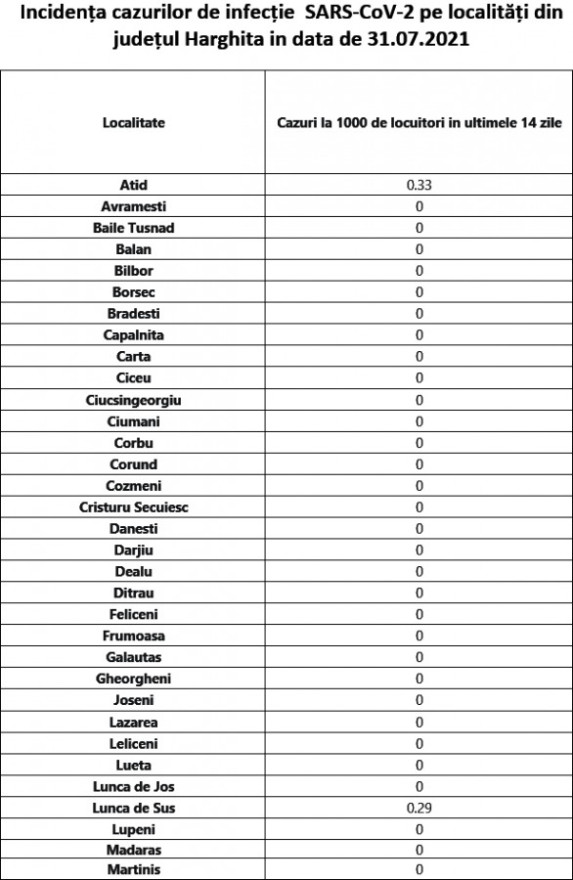 Incidența cazurilor de infecție SARS-CoV-2 pe localități din județul Harghita in data de 31.07.2021

| Localitate | Cazuri la 1000 de locuitori in ultimele 14 zile |
|---|---|
| Atid | 0.33 |
| Avramesti | 0 |
| Baile Tusnad | 0 |
| Balan | 0 |
| Bilbor | 0 |
| Borsec | 0 |
| Bradesti | 0 |
| Capalnita | 0 |
| Carta | 0 |
| Ciceu | 0 |
| Ciucsingeorgiu | 0 |
| Ciumani | 0 |
| Corbu | 0 |
| Corund | 0 |
| Cozmeni | 0 |
| Cristuru Secuiesc | 0 |
| Danesti | 0 |
| Darjiu | 0 |
| Dealu | 0 |
| Ditrau | 0 |
| Feliceni | 0 |
| Frumoasa | 0 |
| Galautas | 0 |
| Gheorgheni | 0 |
| Joseni | 0 |
| Lazarea | 0 |
| Leliceni | 0 |
| Lueta | 0 |
| Lunca de Jos | 0 |
| Lunca de Sus | 0.29 |
| Lupeni | 0 |
| Madaras | 0 |
| Martinis | 0 |